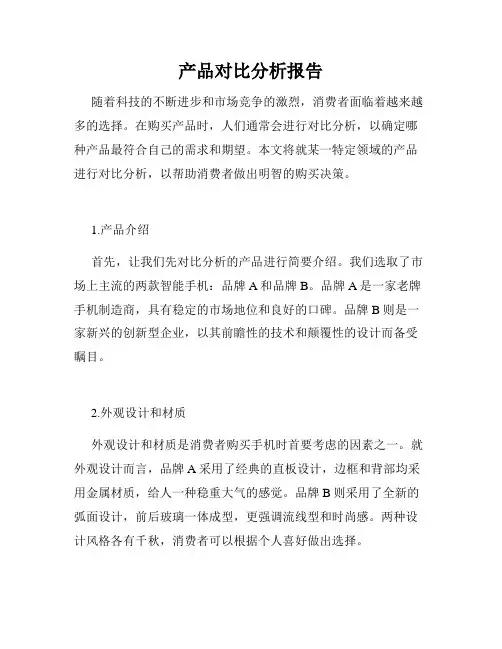 产品对比分析报告

随着科技的不断进步和市场竞争的激烈，消费者面临着越来越多的选择。在购买产品时，人们通常会进行对比分析，以确定哪种产品最符合自己的需求和期望。本文将就某一特定领域的产品进行对比分析，以帮助消费者做出明智的购买决策。

1.产品介绍

首先，让我们先对比分析的产品进行简要介绍。我们选取了市场上主流的两款智能手机：品牌 A 和品牌 B。品牌 A 是一家老牌手机制造商，具有稳定的市场地位和良好的口碑。品牌 B 则是一家新兴的创新型企业，以其前瞻性的技术和颠覆性的设计而备受瞩目。

2.外观设计和材质

外观设计和材质是消费者购买手机时首要考虑的因素之一。就外观设计而言，品牌 A 采用了经典的直板设计，边框和背部均采用金属材质，给人一种稳重大气的感觉。品牌 B 则采用了全新的弧面设计，前后玻璃一体成型，更强调流线型和时尚感。两种设计风格各有千秋，消费者可以根据个人喜好做出选择。